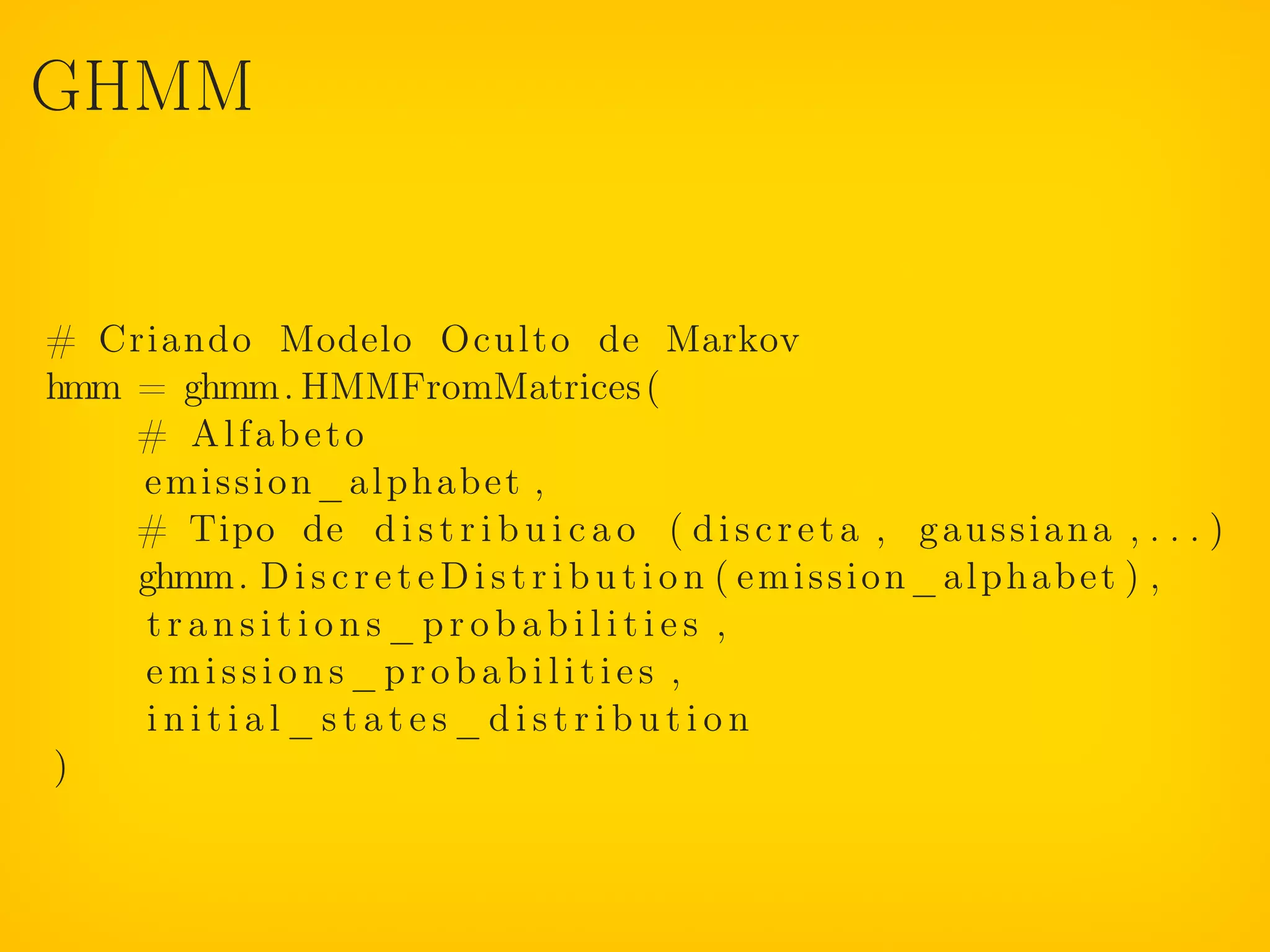 GHMM

# Criando Modelo Oculto de Markov
hmm = ghmm.HMMFromMatrices(
    # Alfabeto
    emission_alphabet,
    # Tipo de distribuicao (discreta, gaussiana,...)
    ghmm.DiscreteDistribution(emission_alphabet),
    transitions_probabilities,
    emissions_probabilities,
    initial_states_distribution
)